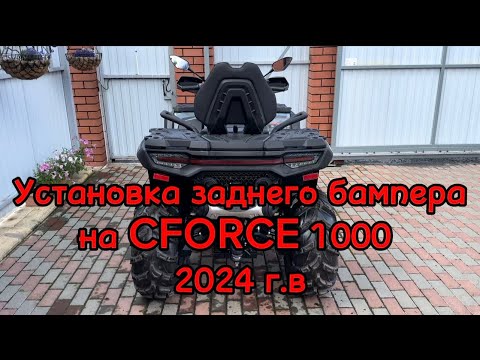 Установка заднего бампера на CFORCE 1000 2024 г.в